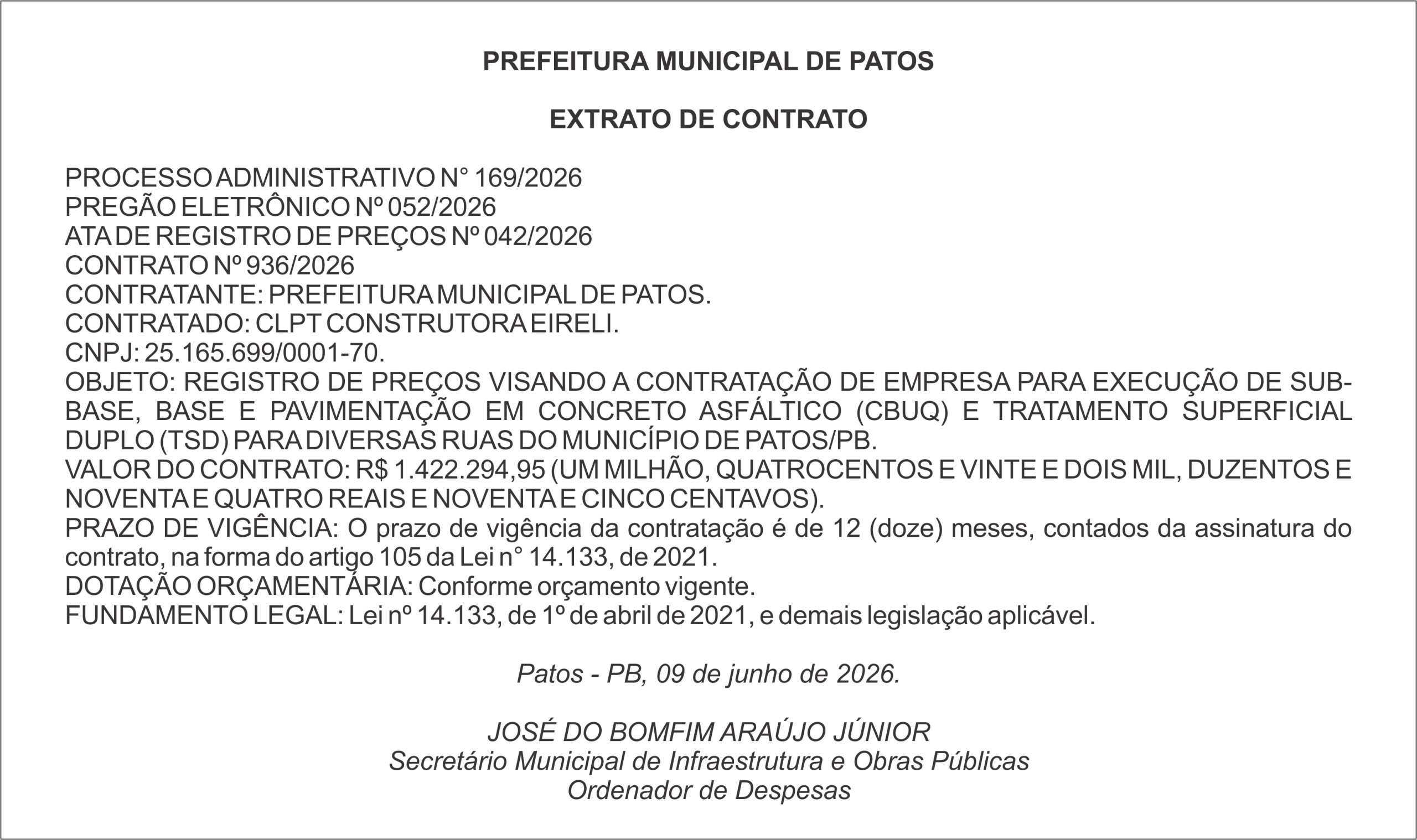 PREFEITURA MUNICIPAL DE PATOS

EXTRATO DE CONTRATO

PROCESSO ADMINISTRATIVO N° 169/2026
PREGÃO ELETRÔNICO Nº 052/2026
ATA DE REGISTRO DE PREÇOS Nº 042/2026
CONTRATO Nº 936/2026
CONTRATANTE: PREFEITURA MUNICIPAL DE PATOS.
CONTRATADO: CLPT CONSTRUTORA EIRELI.
CNPJ: 25.165.699/0001-70.
OBJETO: REGISTRO DE PREÇOS VISANDO A CONTRATAÇÃO DE EMPRESA PARA EXECUÇÃO DE SUB-BASE, BASE E PAVIMENTAÇÃO EM CONCRETO ASFÁLTICO (CBUQ) E TRATAMENTO SUPERFICIAL DUPLO (TSD) PARA DIVERSAS RUAS DO MUNICÍPIO DE PATOS/PB.
VALOR DO CONTRATO: R$ 1.422.294,95 (UM MILHÃO, QUATROCENTOS E VINTE E DOIS MIL, DUZENTOS E NOVENTA E QUATRO REAIS E NOVENTA E CINCO CENTAVOS).
PRAZO DE VIGÊNCIA: O prazo de vigência da contratação é de 12 (doze) meses, contados da assinatura do contrato, na forma do artigo 105 da Lei n° 14.133, de 2021.
DOTAÇÃO ORÇAMENTÁRIA: Conforme orçamento vigente.
FUNDAMENTO LEGAL: Lei nº 14.133, de 1º de abril de 2021, e demais legislação aplicável.

Patos - PB, 09 de junho de 2026.

JOSÉ DO BOMFIM ARAÚJO JÚNIOR
Secretário Municipal de Infraestrutura e Obras Públicas
Ordenador de Despesas